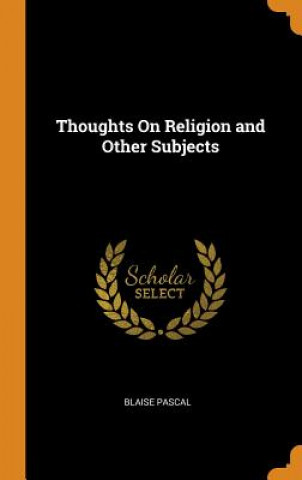 Thoughts On Religion and Other Subjects

Scholar SELECT

BLAISE PASCAL